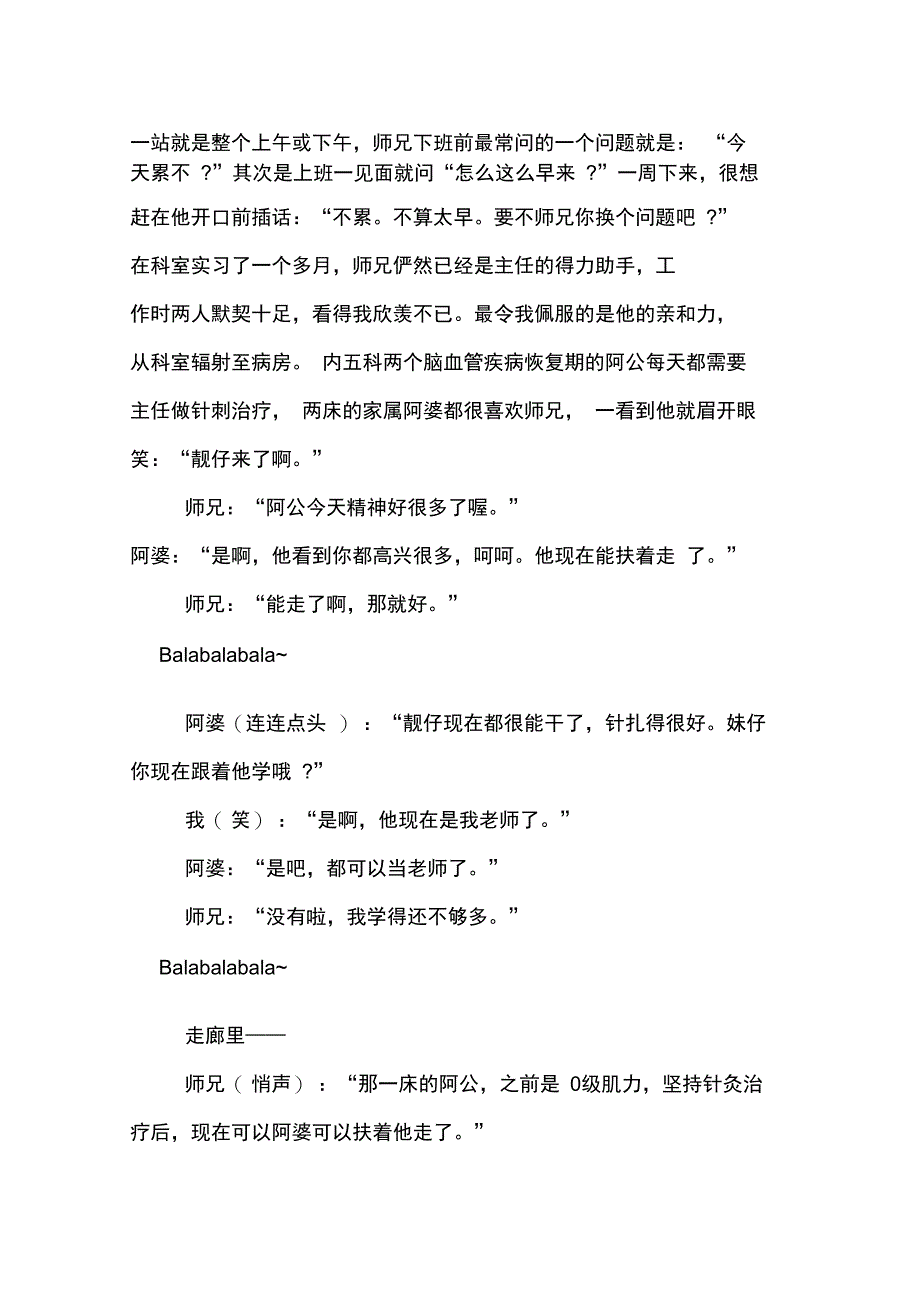 一站就是整个上午或下午，师兄下班前最常问的一个问题就是：“今天累不？”其次是上班一见面就问“怎么这么早来？”一周下来，很想赶在他开口前插话：“不累。不算太早。要不师兄你换个问题吧？”

在科室实习了一个多月，师兄俨然已经是主任的得力助手，工作时两人默契十足，看得我欣羡不已。最令我佩服的是他的亲和力，从科室辐射至病房。内五科两个脑血管疾病恢复期的阿公每天都需要主任做针刺治疗，两床的家属阿婆都很喜欢师兄，一看到他就眉开眼笑：“靓仔来了啊。”

师兄：“阿公今天精神好很多了喔。”

阿婆：“是啊，他看到你都高兴很多，呵呵。他现在能扶着走了。”

师兄：“能走了啊，那就好。”

Balabalabala~

阿婆（连连点头）：“靓仔现在都很能干了，针扎得很好。妹仔你现在跟着他学哦？”

我（笑）：“是啊，他现在是我老师了。”

阿婆：“是吧，都可以当老师了。”

师兄：“没有啦，我学得还不够多。”

Balabalabala~

走廊里——

师兄（悄声）：“那一床的阿公，之前是0级肌力，坚持针灸治疗后，现在可以阿婆可以扶着他走了。”